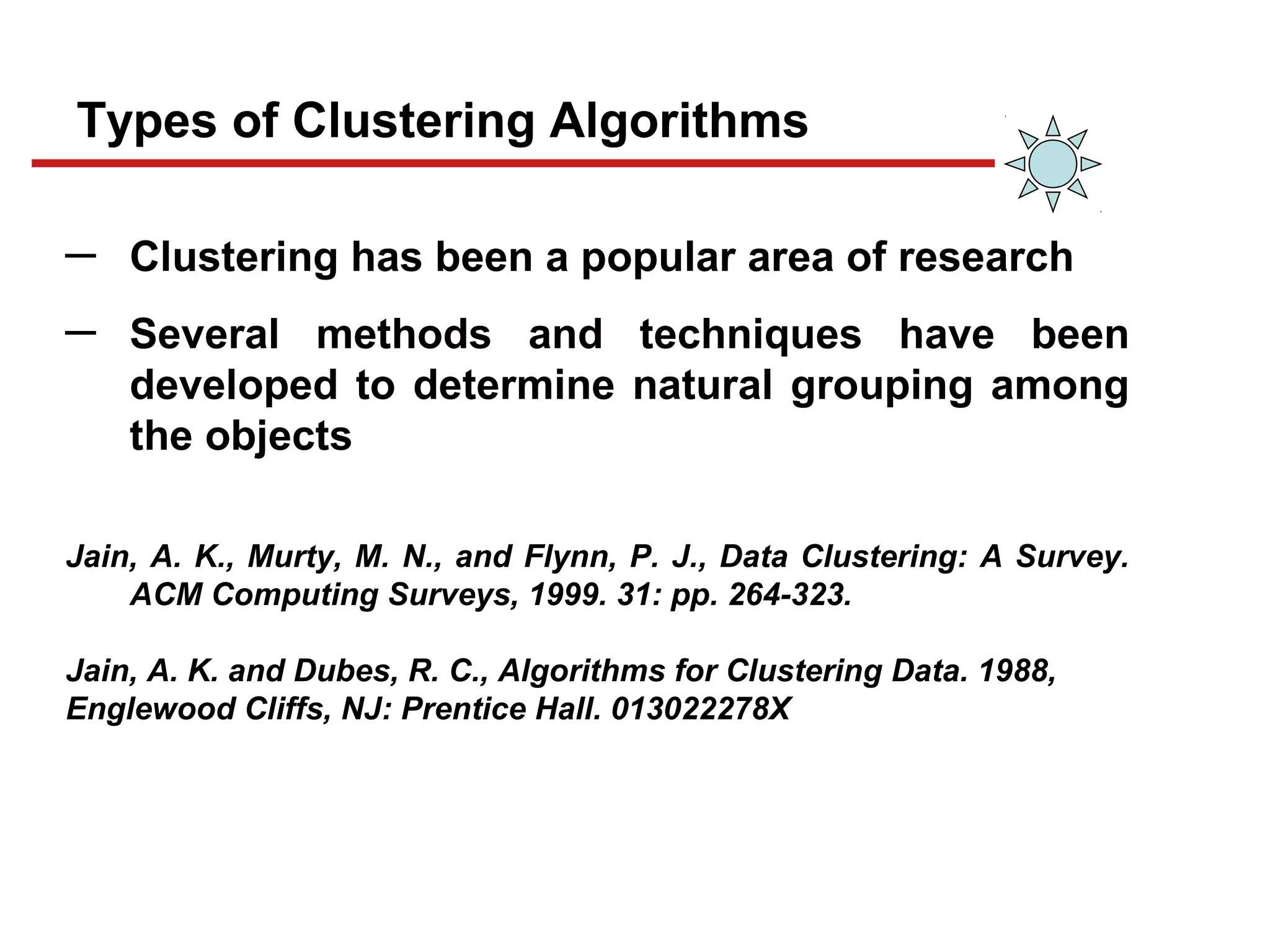 Types of Clustering Algorithms

– Clustering has been a popular area of research

– Several methods and techniques have been developed to determine natural grouping among the objects

Jain, A. K., Murty, M. N., and Flynn, P. J., Data Clustering: A Survey. ACM Computing Surveys, 1999. 31: pp. 264-323.

Jain, A. K. and Dubes, R. C., Algorithms for Clustering Data. 1988, Englewood Cliffs, NJ: Prentice Hall. 013022278X